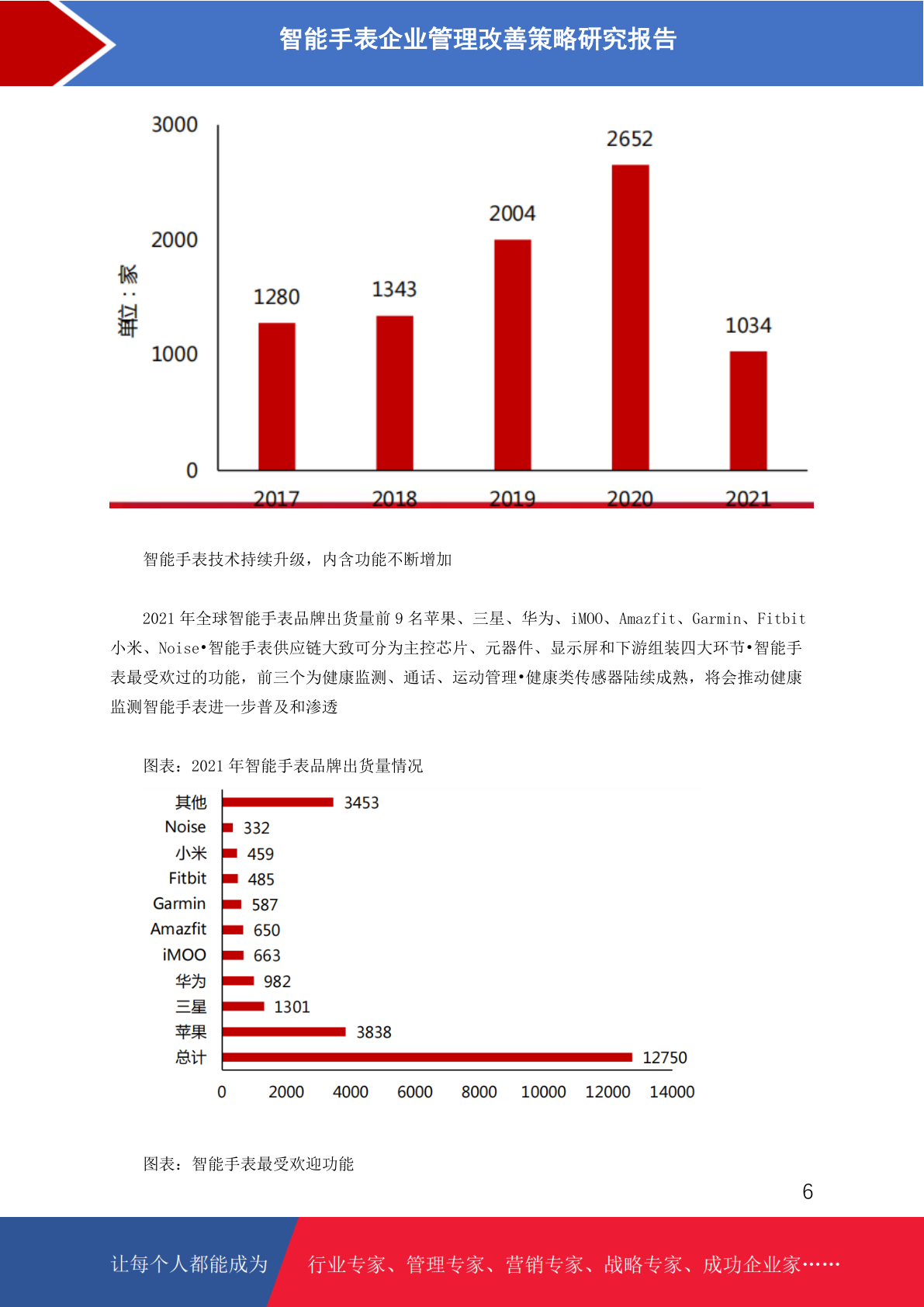 智能手表企业管理改善策略研究报告

3000
2000
1000
0
单位：家
1280
1343
2004
2652
1034
2017
2018
2019
2020
2021

智能手表技术持续升级，内含功能不断增加

2021 年全球智能手表品牌出货量前 9 名苹果、三星、华为、iMOO、Amazfit、Garmin、Fitbit 小米、Noise•智能手表供应链大致可分为主控芯片、元器件、显示屏和下游组装四大环节•智能手表最受欢过的功能，前三个为健康监测、通话、运动管理•健康类传感器陆续成熟，将会推动健康监测智能手表进一步普及和渗透

图表：2021 年智能手表品牌出货量情况

其他 3453
Noise 332
小米 459
Fitbit 485
Garmin 587
Amazfit 650
iMOO 663
华为 982
三星 1301
苹果 3838
总计 12750
0 2000 4000 6000 8000 10000 12000 14000

图表：智能手表最受欢迎功能

6

让每个人都能成为 行业专家、管理专家、营销专家、战略专家、成功企业家……